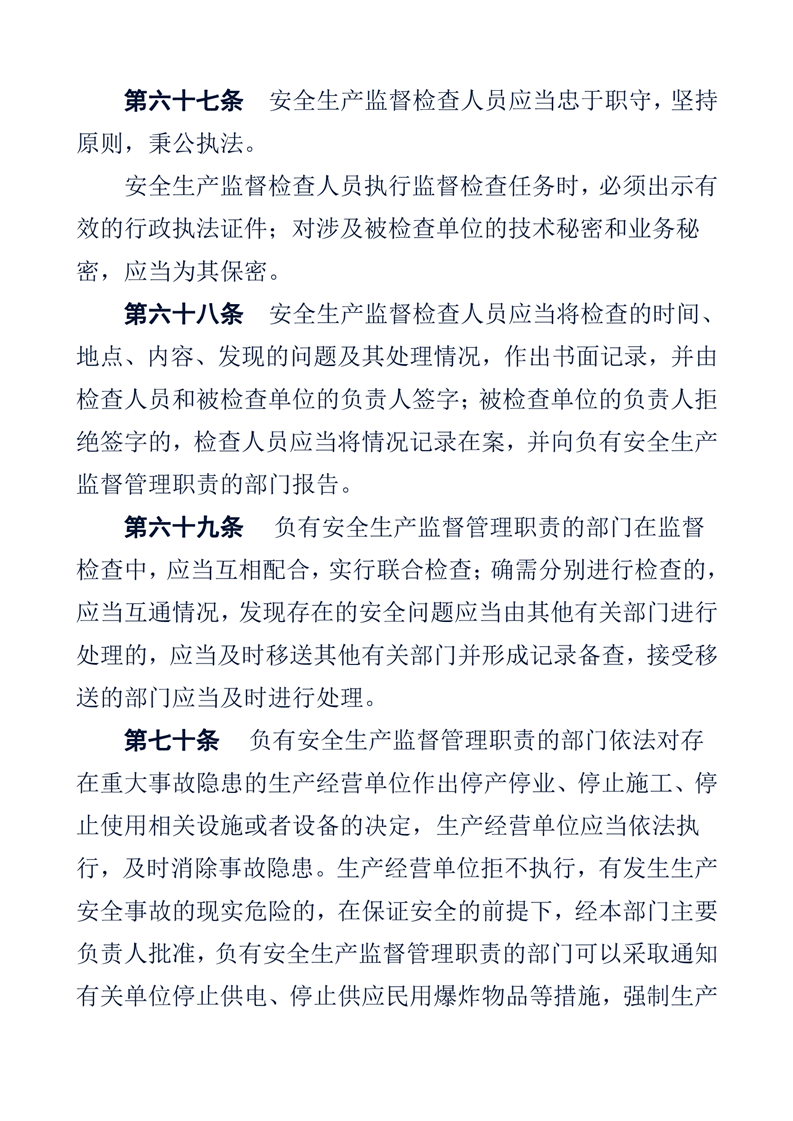 第六十七条　安全生产监督检查人员应当忠于职守，坚持原则，秉公执法。

安全生产监督检查人员执行监督检查任务时，必须出示有效的行政执法证件；对涉及被检查单位的技术秘密和业务秘密，应当为其保密。

第六十八条　安全生产监督检查人员应当将检查的时间、地点、内容、发现的问题及其处理情况，作出书面记录，并由检查人员和被检查单位的负责人签字；被检查单位的负责人拒绝签字的，检查人员应当将情况记录在案，并向负有安全生产监督管理职责的部门报告。

第六十九条　负有安全生产监督管理职责的部门在监督检查中，应当互相配合，实行联合检查；确需分别进行检查的，应当互通情况，发现存在的安全问题应当由其他有关部门进行处理的，应当及时移送其他有关部门并形成记录备查，接受移送的部门应当及时进行处理。

第七十条　负有安全生产监督管理职责的部门依法对存在重大事故隐患的生产经营单位作出停产停业、停止施工、停止使用相关设施或者设备的决定，生产经营单位应当依法执行，及时消除事故隐患。生产经营单位拒不执行，有发生生产安全事故的现实危险的，在保证安全的前提下，经本部门主要负责人批准，负有安全生产监督管理职责的部门可以采取通知有关单位停止供电、停止供应民用爆炸物品等措施，强制生产